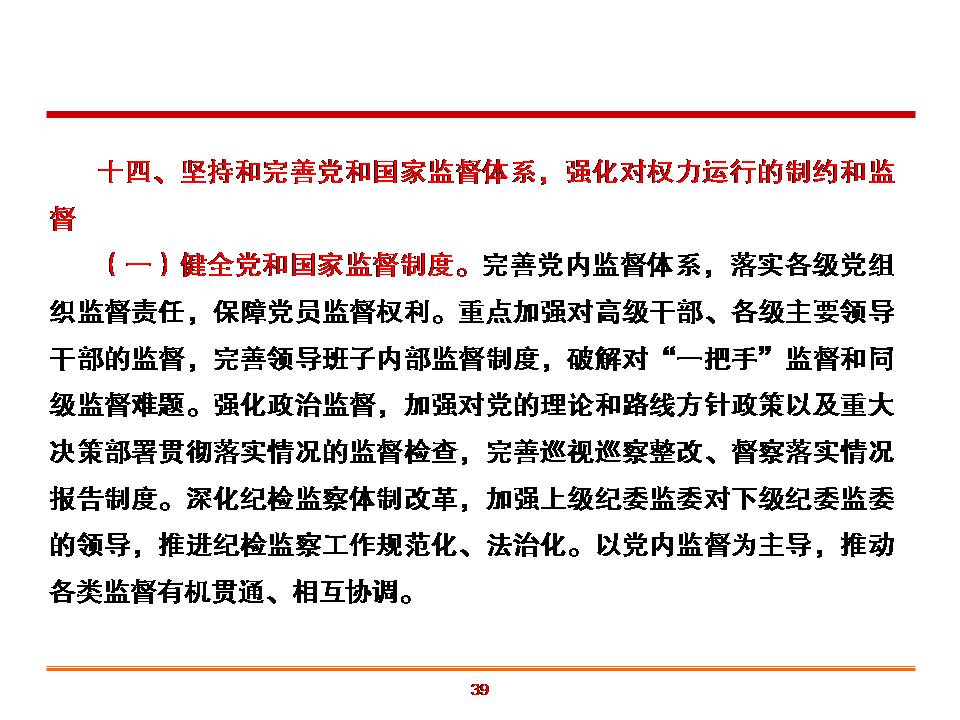 十四、坚持和完善党和国家监督体系，强化对权力运行的制约和监督

（一）健全党和国家监督制度。完善党内监督体系，落实各级党组织监督责任，保障党员监督权利。重点加强对高级干部、各级主要领导干部的监督，完善领导班子内部监督制度，破解对“一把手”监督和同级监督难题。强化政治监督，加强对党的理论和路线方针政策以及重大决策部署贯彻落实情况的监督检查，完善巡视巡察整改、督察落实情况报告制度。深化纪检监察体制改革，加强上级纪委监委对下级纪委监委的领导，推进纪检监察工作规范化、法治化。以党内监督为主导，推动各类监督有机贯通、相互协调。

39